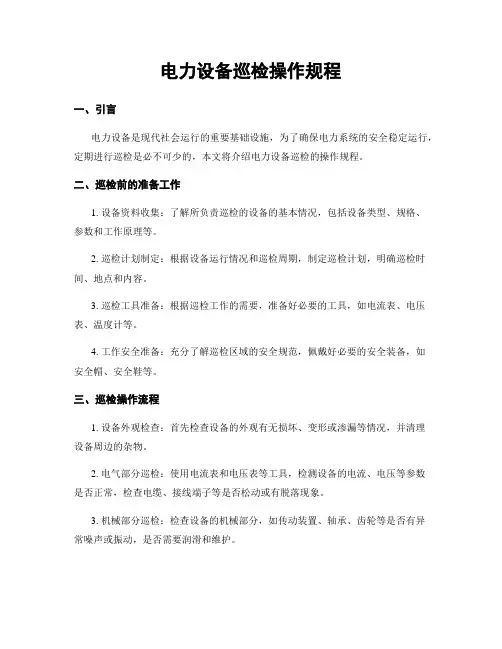 电力设备巡检操作规程

一、引言

电力设备是现代社会运行的重要基础设施，为了确保电力系统的安全稳定运行，定期进行巡检是必不可少的，本文将介绍电力设备巡检的操作规程。

二、巡检前的准备工作

1. 设备资料收集：了解所负责巡检的设备的基本情况，包括设备类型、规格、参数和工作原理等。

2. 巡检计划制定：根据设备运行情况和巡检周期，制定巡检计划，明确巡检时间、地点和内容。

3. 巡检工具准备：根据巡检工作的需要，准备好必要的工具，如电流表、电压表、温度计等。

4. 工作安全准备：充分了解巡检区域的安全规范，佩戴好必要的安全装备，如安全帽、安全鞋等。

三、巡检操作流程

1. 设备外观检查：首先检查设备的外观有无损坏、变形或渗漏等情况，并清理设备周边的杂物。

2. 电气部分巡检：使用电流表和电压表等工具，检测设备的电流、电压等参数是否正常，检查电缆、接线端子等是否松动或有脱落现象。

3. 机械部分巡检：检查设备的机械部分，如传动装置、轴承、齿轮等是否有异常噪声或振动，是否需要润滑和维护。